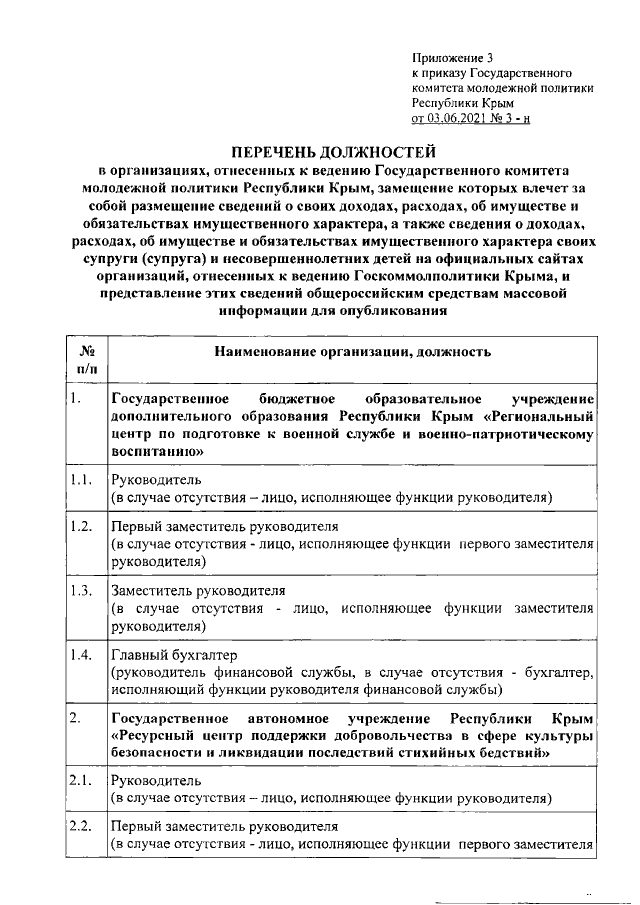 Приложение 3
к приказу Государственного комитета молодежной политики Республики Крым
от 03.06.2021 № 3 - н

ПЕРЕЧЕНЬ ДОЛЖНОСТЕЙ
в организациях, отнесенных к ведению Государственного комитета молодежной политики Республики Крым, замещение которых влечет за собой размещение сведений о своих доходах, расходах, об имуществе и обязательствах имущественного характера, а также сведения о доходах, расходах, об имуществе и обязательствах имущественного характера своих супруги (супруга) и несовершеннолетних детей на официальных сайтах организаций, отнесенных к ведению Госкоммолполитики Крыма, и представление этих сведений общероссийским средствам массовой информации для опубликования

| № п/п | Наименование организации, должность |
|---|---|
| 1. | Государственное бюджетное образовательное учреждение дополнительного образования Республики Крым «Региональный центр по подготовке к военной службе и военно-патриотическому воспитанию» |
| 1.1. | Руководитель (в случае отсутствия – лицо, исполняющее функции руководителя) |
| 1.2. | Первый заместитель руководителя (в случае отсутствия - лицо, исполняющее функции первого заместителя руководителя) |
| 1.3. | Заместитель руководителя (в случае отсутствия - лицо, исполняющее функции заместителя руководителя) |
| 1.4. | Главный бухгалтер (руководитель финансовой службы, в случае отсутствия - бухгалтер, исполняющий функции руководителя финансовой службы) |
| 2. | Государственное автономное учреждение Республики Крым «Ресурсный центр поддержки добровольчества в сфере культуры безопасности и ликвидации последствий стихийных бедствий» |
| 2.1. | Руководитель (в случае отсутствия – лицо, исполняющее функции руководителя) |
| 2.2. | Первый заместитель руководителя (в случае отсутствия - лицо, исполняющее функции первого заместителя |